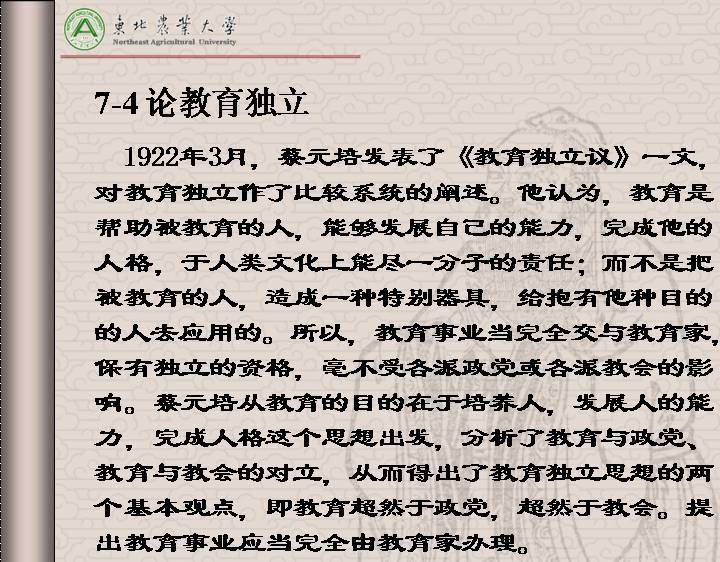 東北農業大學
Northeast Agricultural University

7-4 论教育独立

1922年3月，蔡元培发表了《教育独立议》一文，对教育独立作了比较系统的阐述。他认为，教育是帮助被教育的人，能够发展自己的能力，完成他的人格，于人类文化上能尽一分子的责任；而不是把被教育的人，造成一种特别器具，给抱有他种目的的人去应用的。所以，教育事业当完全交与教育家，保有独立的资格，毫不受各派政党或各派教会的影响。蔡元培从教育的目的在于培养人，发展人的能力，完成人格这个思想出发，分析了教育与政党、教育与教会的对立，从而得出了教育独立思想的两个基本观点，即教育超然于政党，超然于教会。提出教育事业应当完全由教育家办理。